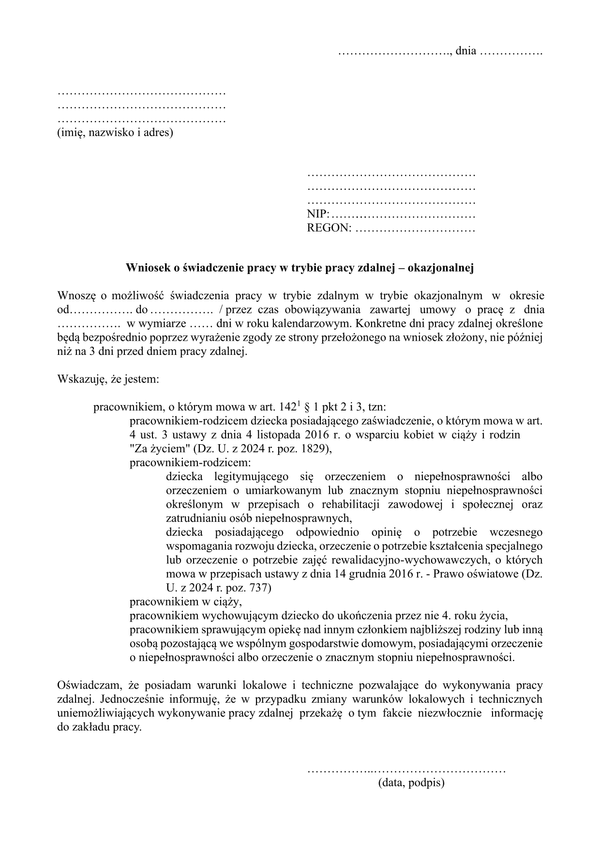 ………………………., dnia …………….

……………………………………
……………………………………
……………………………………
(imię, nazwisko i adres)

……………………………………
……………………………………
……………………………………
NIP:………………………………
REGON: …………………………

Wniosek o świadczenie pracy w trybie pracy zdalnej – okazjonalnej

Wnoszę o możliwość świadczenia pracy w trybie zdalnym w trybie okazjonalnym w okresie od……………. do ……………. / przez czas obowiązywania zawartej umowy o pracę z dnia ……………. w wymiarze …… dni w roku kalendarzowym. Konkretne dni pracy zdalnej określone będą bezpośrednio poprzez wyrażenie zgody ze strony przełożonego na wniosek złożony, nie później niż na 3 dni przed dniem pracy zdalnej.

Wskazuję, że jestem:

pracownikiem, o którym mowa w art. $142^1$ § 1 pkt 2 i 3, tzn:
pracownikiem-rodzicem dziecka posiadającego zaświadczenie, o którym mowa w art. 4 ust. 3 ustawy z dnia 4 listopada 2016 r. o wsparciu kobiet w ciąży i rodzin "Za życiem" (Dz. U. z 2024 r. poz. 1829),
pracownikiem-rodzicem:
dziecka legitymującego się orzeczeniem o niepełnosprawności albo orzeczeniem o umiarkowanym lub znacznym stopniu niepełnosprawności określonym w przepisach o rehabilitacji zawodowej i społecznej oraz zatrudnianiu osób niepełnosprawnych,
dziecka posiadającego odpowiednio opinię o potrzebie wczesnego wspomagania rozwoju dziecka, orzeczenie o potrzebie kształcenia specjalnego lub orzeczenie o potrzebie zajęć rewalidacyjno-wychowawczych, o których mowa w przepisach ustawy z dnia 14 grudnia 2016 r. - Prawo oświatowe (Dz. U. z 2024 r. poz. 737)
pracownikiem w ciąży,
pracownikiem wychowującym dziecko do ukończenia przez nie 4. roku życia,
pracownikiem sprawującym opiekę nad innym członkiem najbliższej rodziny lub inną osobą pozostającą we wspólnym gospodarstwie domowym, posiadającymi orzeczenie o niepełnosprawności albo orzeczenie o znacznym stopniu niepełnosprawności.

Oświadczam, że posiadam warunki lokalowe i techniczne pozwalające do wykonywania pracy zdalnej. Jednocześnie informuję, że w przypadku zmiany warunków lokalowych i technicznych uniemożliwiających wykonywanie pracy zdalnej przekażę o tym fakcie niezwłocznie informację do zakładu pracy.

……………..……………………………
(data, podpis)